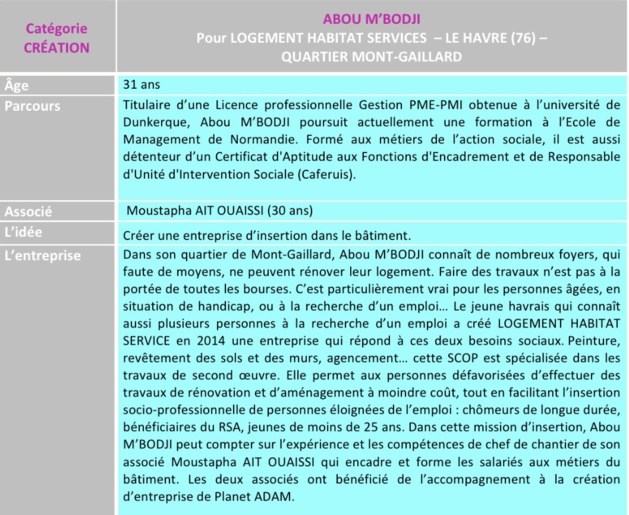 | Catégorie CRÉATION | ABOU M'BODJI Pour LOGEMENT HABITAT SERVICES – LE HAVRE (76) – QUARTIER MONT-GAILLARD |
|---|---|
| Âge | 31 ans |
| Parcours | Titulaire d'une Licence professionnelle Gestion PME-PMI obtenue à l'université de Dunkerque, Abou M'BODJI poursuit actuellement une formation à l'Ecole de Management de Normandie. Formé aux métiers de l'action sociale, il est aussi détenteur d'un Certificat d'Aptitude aux Fonctions d'Encadrement et de Responsable d'Unité d'Intervention Sociale (Caferuis). |
| Associé | Moustapha AIT OUAISSI (30 ans) |
| L'idée | Créer une entreprise d'insertion dans le bâtiment. |
| L'entreprise | Dans son quartier de Mont-Gaillard, Abou M'BODJI connaît de nombreux foyers, qui faute de moyens, ne peuvent rénover leur logement. Faire des travaux n'est pas à la portée de toutes les bourses. C'est particulièrement vrai pour les personnes âgées, en situation de handicap, ou à la recherche d'un emploi… Le jeune havrais qui connaît aussi plusieurs personnes à la recherche d'un emploi a créé LOGEMENT HABITAT SERVICE en 2014 une entreprise qui répond à ces deux besoins sociaux. Peinture, revêtement des sols et des murs, agencement… cette SCOP est spécialisée dans les travaux de second œuvre. Elle permet aux personnes défavorisées d'effectuer des travaux de rénovation et d'aménagement à moindre coût, tout en facilitant l'insertion socio-professionnelle de personnes éloignées de l'emploi : chômeurs de longue durée, bénéficiaires du RSA, jeunes de moins de 25 ans. Dans cette mission d'insertion, Abou M'BODJI peut compter sur l'expérience et les compétences de chef de chantier de son associé Moustapha AIT OUAISSI qui encadre et forme les salariés aux métiers du bâtiment. Les deux associés ont bénéficié de l'accompagnement à la création d'entreprise de Planet ADAM. |